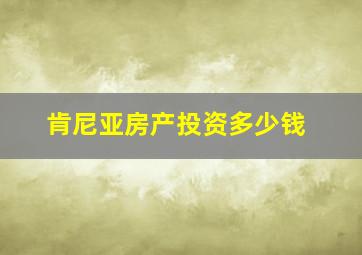 肯尼亚房产投资多少钱